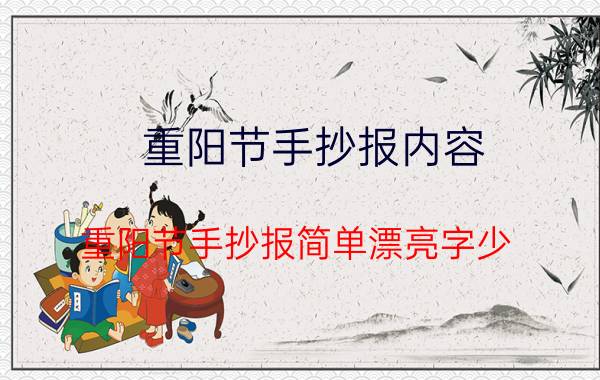 重阳节手抄报内容

重阳节手抄报简单漂亮字少